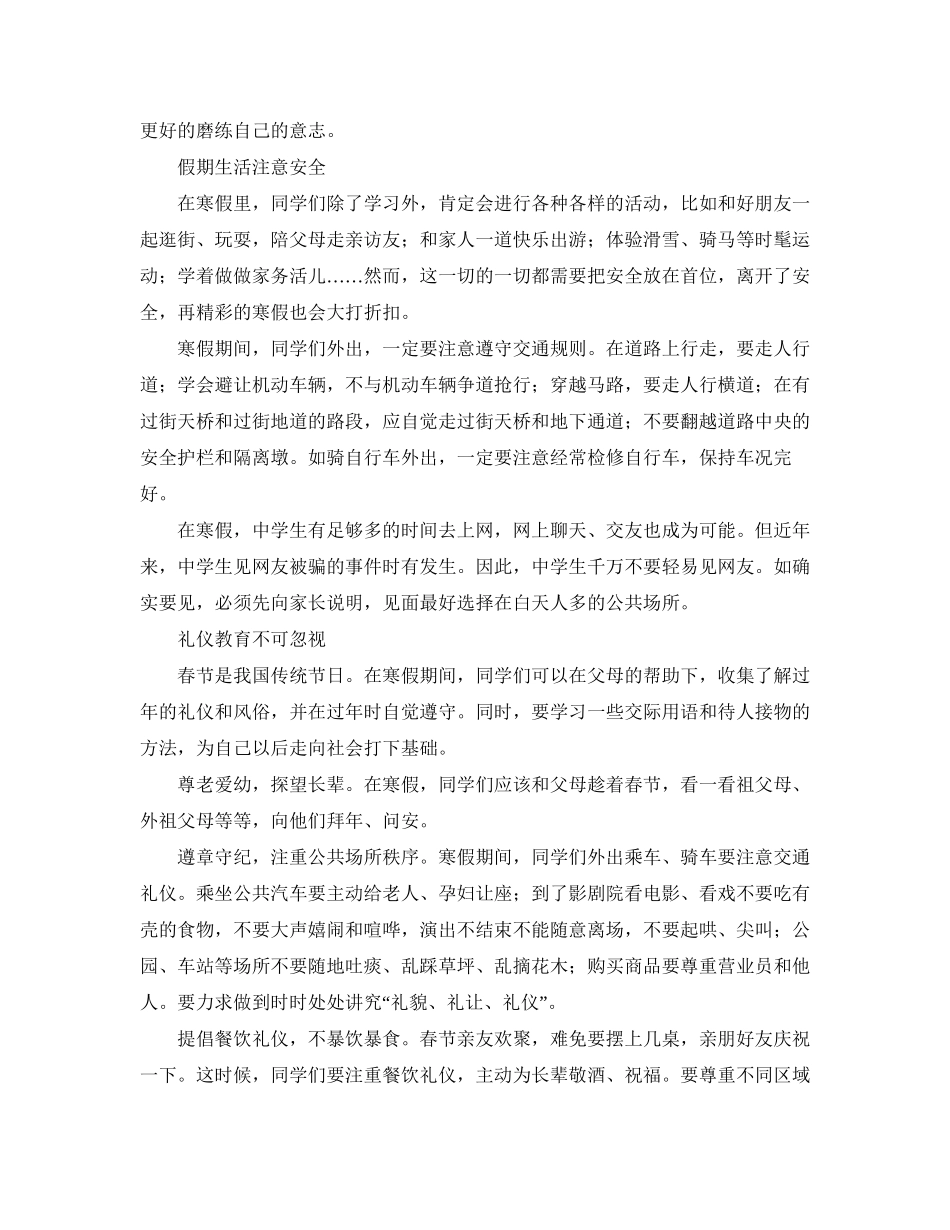 更好的磨练自己的意志。

假期生活注意安全

在寒假里，同学们除了学习外，肯定会进行各种各样的活动，比如和好朋友一起逛街、玩耍，陪父母走亲访友；和家人一道快乐出游；体验滑雪、骑马等时髦运动；学着做做家务活儿……然而，这一切的一切都需要把安全放在首位，离开了安全，再精彩的寒假也会大打折扣。

寒假期间，同学们外出，一定要注意遵守交通规则。在道路上行走，要走人行道；学会避让机动车辆，不与机动车辆争道抢行；穿越马路，要走人行横道；在有过街天桥和过街地道的路段，应自觉走过街天桥和地下通道；不要翻越道路中央的安全护栏和隔离墩。如骑自行车外出，一定要注意经常检修自行车，保持车况完好。

在寒假，中学生有足够多的时间去上网，网上聊天、交友也成为可能。但近年来，中学生见网友被骗的事件时有发生。因此，中学生千万不要轻易见网友。如确实要见，必须先向家长说明，见面最好选择在白天人多的公共场所。

礼仪教育不可忽视

春节是我国传统节日。在寒假期间，同学们可以在父母的帮助下，收集了解过年的礼仪和风俗，并在过年时自觉遵守。同时，要学习一些交际用语和待人接物的方法，为自己以后走向社会打下基础。

尊老爱幼，探望长辈。在寒假，同学们应该和父母趁着春节，看一看祖父母、外祖父母等等，向他们拜年、问安。

遵章守纪，注重公共场所秩序。寒假期间，同学们外出乘车、骑车要注意交通礼仪。乘坐公共汽车要主动给老人、孕妇让座；到了影剧院看电影、看戏不要吃有壳的食物，不要大声嬉闹和喧哗，演出不结束不能随意离场，不要起哄、尖叫；公园、车站等场所不要随地吐痰、乱踩草坪、乱摘花木；购买商品要尊重营业员和他人。要力求做到时时处处讲究“礼貌、礼让、礼仪”。

提倡餐饮礼仪，不暴饮暴食。春节亲友欢聚，难免要摆上几桌，亲朋好友庆祝一下。这时候，同学们要注重餐饮礼仪，主动为长辈敬酒、祝福。要尊重不同区域